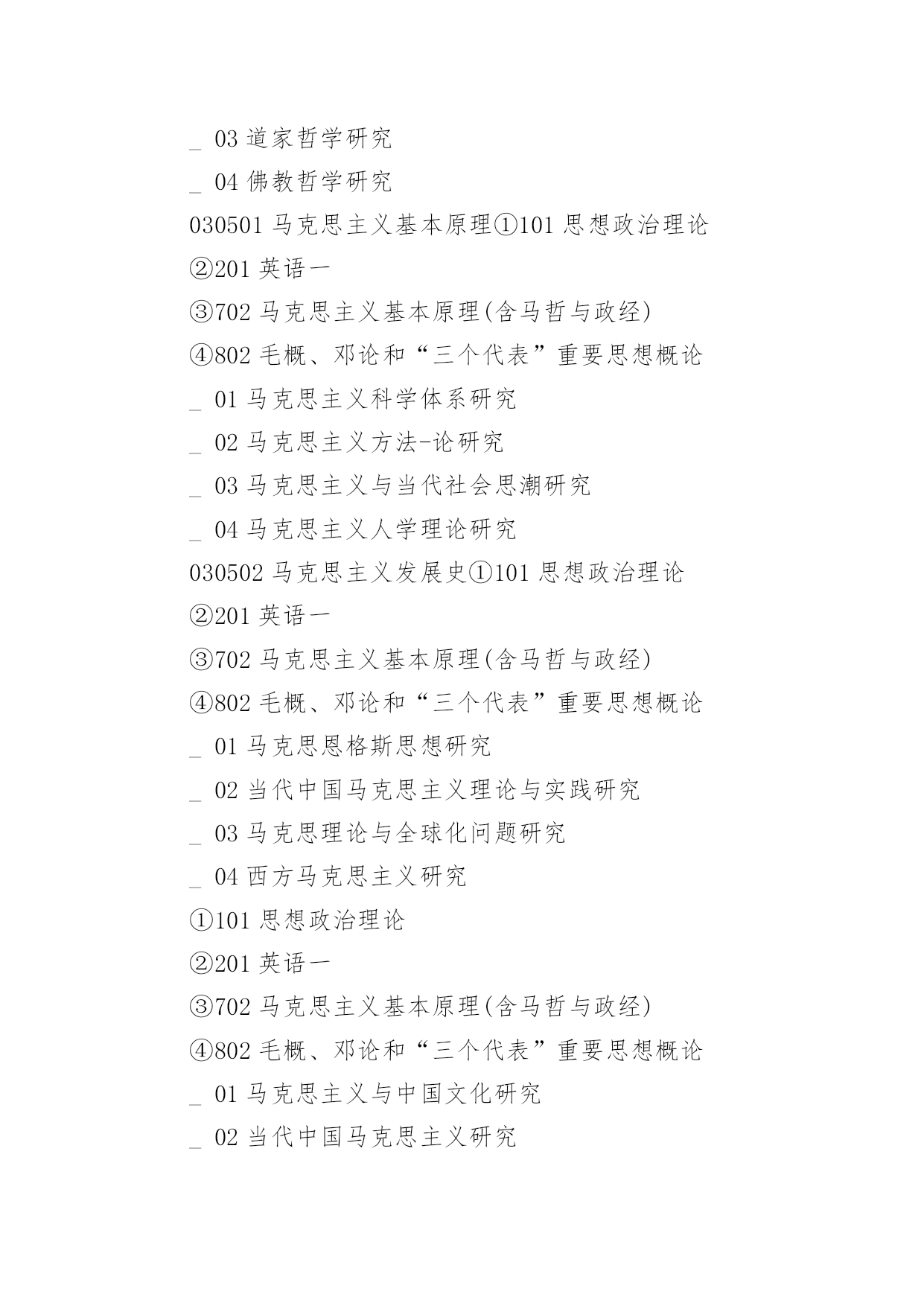 _ 03 道家哲学研究

_ 04 佛教哲学研究

030501 马克思主义基本原理①101 思想政治理论

②201 英语一

③702 马克思主义基本原理(含马哲与政经)

④802 毛概、邓论和“三个代表”重要思想概论

_ 01 马克思主义科学体系研究

_ 02 马克思主义方法-论研究

_ 03 马克思主义与当代社会思潮研究

_ 04 马克思主义人学理论研究

030502 马克思主义发展史①101 思想政治理论

②201 英语一

③702 马克思主义基本原理(含马哲与政经)

④802 毛概、邓论和“三个代表”重要思想概论

_ 01 马克思恩格斯思想研究

_ 02 当代中国马克思主义理论与实践研究

_ 03 马克思理论与全球化问题研究

_ 04 西方马克思主义研究

①101 思想政治理论

②201 英语一

③702 马克思主义基本原理(含马哲与政经)

④802 毛概、邓论和“三个代表”重要思想概论

_ 01 马克思主义与中国文化研究

_ 02 当代中国马克思主义研究